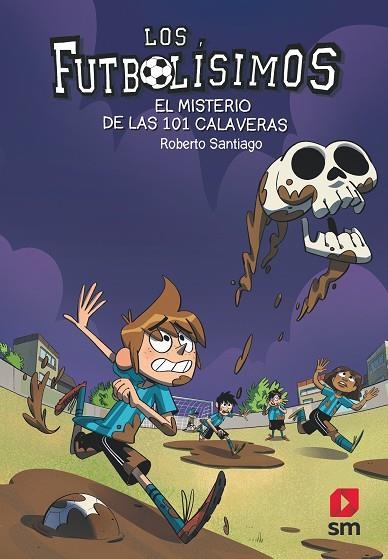 LOS FUTBOLÍSIMOS

EL MISTERIO DE LAS 101 CALAVERAS

Roberto Santiago

sm